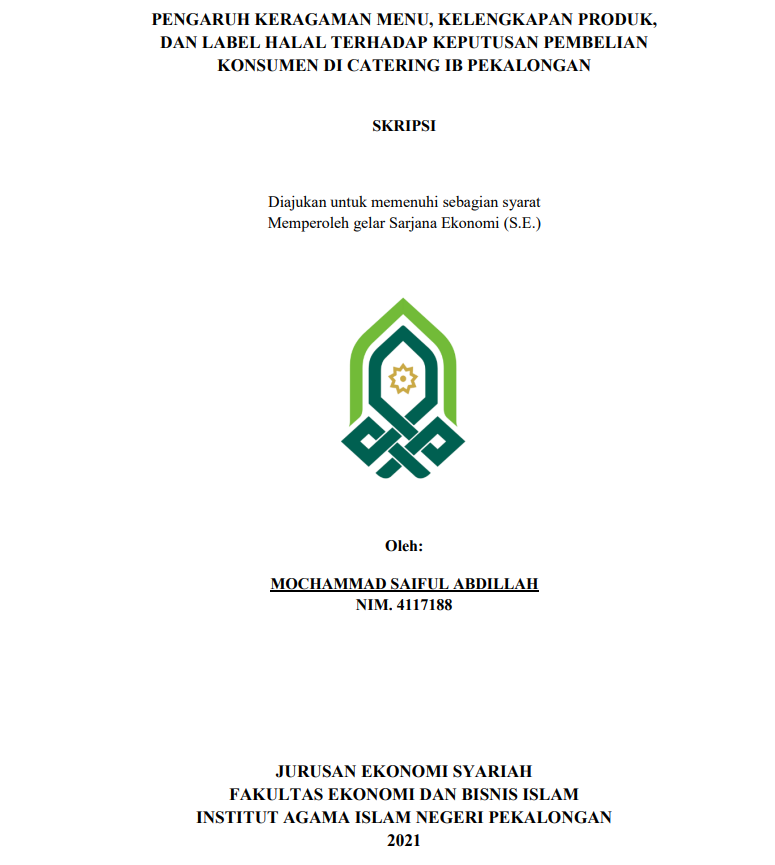 PENGARUH KERAGAMAN MENU, KELENGKAPAN PRODUK, DAN LABEL HALAL TERHADAP KEPUTUSAN PEMBELIAN KONSUMEN DI CATERING IB PEKALONGAN

SKRIPSI

Diajukan untuk memenuhi sebagian syarat
Memperoleh gelar Sarjana Ekonomi (S.E.)

Oleh:

MOCHAMMAD SAIFUL ABDILLAH
NIM. 4117188

JURUSAN EKONOMI SYARIAH
FAKULTAS EKONOMI DAN BISNIS ISLAM
INSTITUT AGAMA ISLAM NEGERI PEKALONGAN
2021